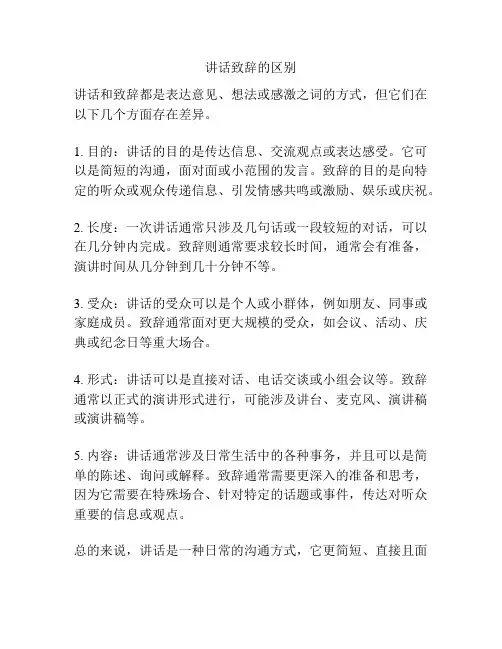 讲话致辞的区别

讲话和致辞都是表达意见、想法或感激之词的方式，但它们在以下几个方面存在差异。

1. 目的：讲话的目的是传达信息、交流观点或表达感受。它可以是简短的沟通，面对面或小范围的发言。致辞的目的是向特定的听众或观众传递信息、引发情感共鸣或激励、娱乐或庆祝。

2. 长度：一次讲话通常只涉及几句话或一段较短的对话，可以在几分钟内完成。致辞则通常要求较长时间，通常会有准备，演讲时间从几分钟到几十分钟不等。

3. 受众：讲话的受众可以是个人或小群体，例如朋友、同事或家庭成员。致辞通常面对更大规模的受众，如会议、活动、庆典或纪念日等重大场合。

4. 形式：讲话可以是直接对话、电话交谈或小组会议等。致辞通常以正式的演讲形式进行，可能涉及讲台、麦克风、演讲稿或演讲稿等。

5. 内容：讲话通常涉及日常生活中的各种事务，并且可以是简单的陈述、询问或解释。致辞通常需要更深入的准备和思考，因为它需要在特殊场合、针对特定的话题或事件，传达对听众重要的信息或观点。

总的来说，讲话是一种日常的沟通方式，它更简短、直接且面